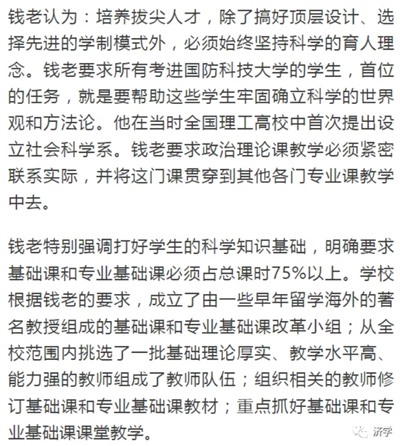 钱老认为：培养拔尖人才，除了搞好顶层设计、选择先进的学制模式外，必须始终坚持科学的育人理念。钱老要求所有考进国防科技大学的学生，首位的任务，就是要帮助这些学生牢固确立科学的世界观和方法论。他在当时全国理工高校中首次提出设立社会科学系。钱老要求政治理论课教学必须紧密联系实际，并将这门课贯穿到其他各门专业课教学中去。

钱老特别强调打好学生的科学知识基础，明确要求基础课和专业基础课必须占总课时75%以上。学校根据钱老的要求，成立了由一些早年留学海外的著名教授组成的基础课和专业基础课改革小组；从全校范围内挑选了一批基础理论厚实、教学水平高、能力强的教师组成了教师队伍；组织相关的教师修订基础课和专业基础课教材；重点抓好基础课和专业基础课课堂教学。

济学